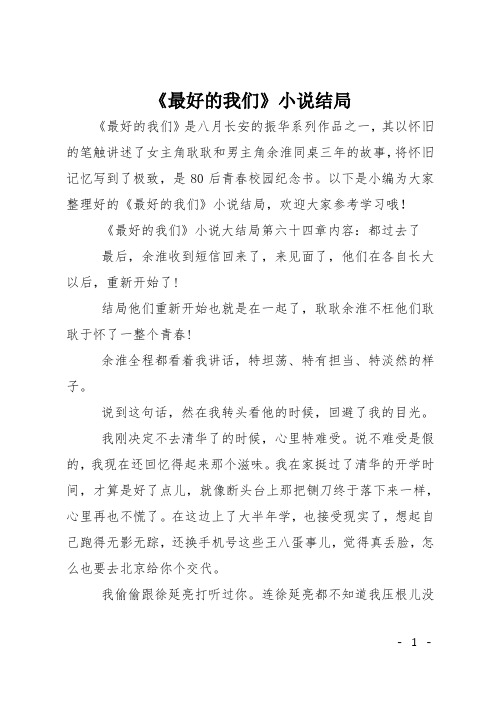 《最好的我们》小说结局

《最好的我们》是八月长安的振华系列作品之一，其以怀旧的笔触讲述了女主角耿耿和男主角余淮同桌三年的故事，将怀旧记忆写到了极致，是 80 后青春校园纪念书。以下是小编为大家整理好的《最好的我们》小说结局，欢迎大家参考学习哦！

《最好的我们》小说大结局第六十四章内容：都过去了

最后，余淮收到短信回来了，来见面了，他们在各自长大以后，重新开始了！

结局他们重新开始也就是在一起了，耿耿余淮不枉他们耿耿于怀了一整个青春！

余淮全程都看着我讲话，特坦荡、特有担当、特淡然的样子。

说到这句话，然在我转头看他的时候，回避了我的目光。

我刚决定不去清华了的时候，心里特难受。说不难受是假的，我现在还回忆得起来那个滋味。我在家挺过了清华的开学时间，才算是好了点儿，就像断头台上那把铡刀终于落下来一样，心里再也不慌了。在这边上了大半年学，也接受现实了，想起自己跑得无影无踪，还换手机号这些王八蛋事儿，觉得真丢脸，怎么也要去北京给你个交代。

我偷偷跟徐延亮打听过你。连徐延亮都不知道我压根儿没

- 1 -